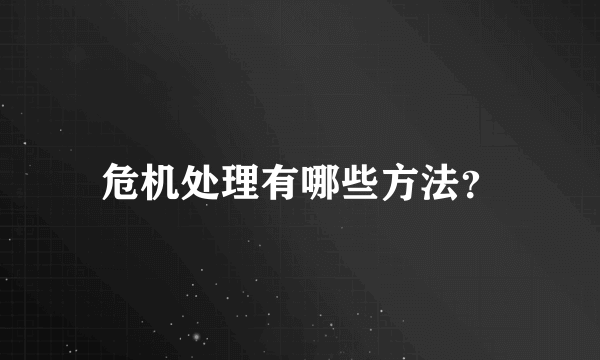 危机处理有哪些方法?